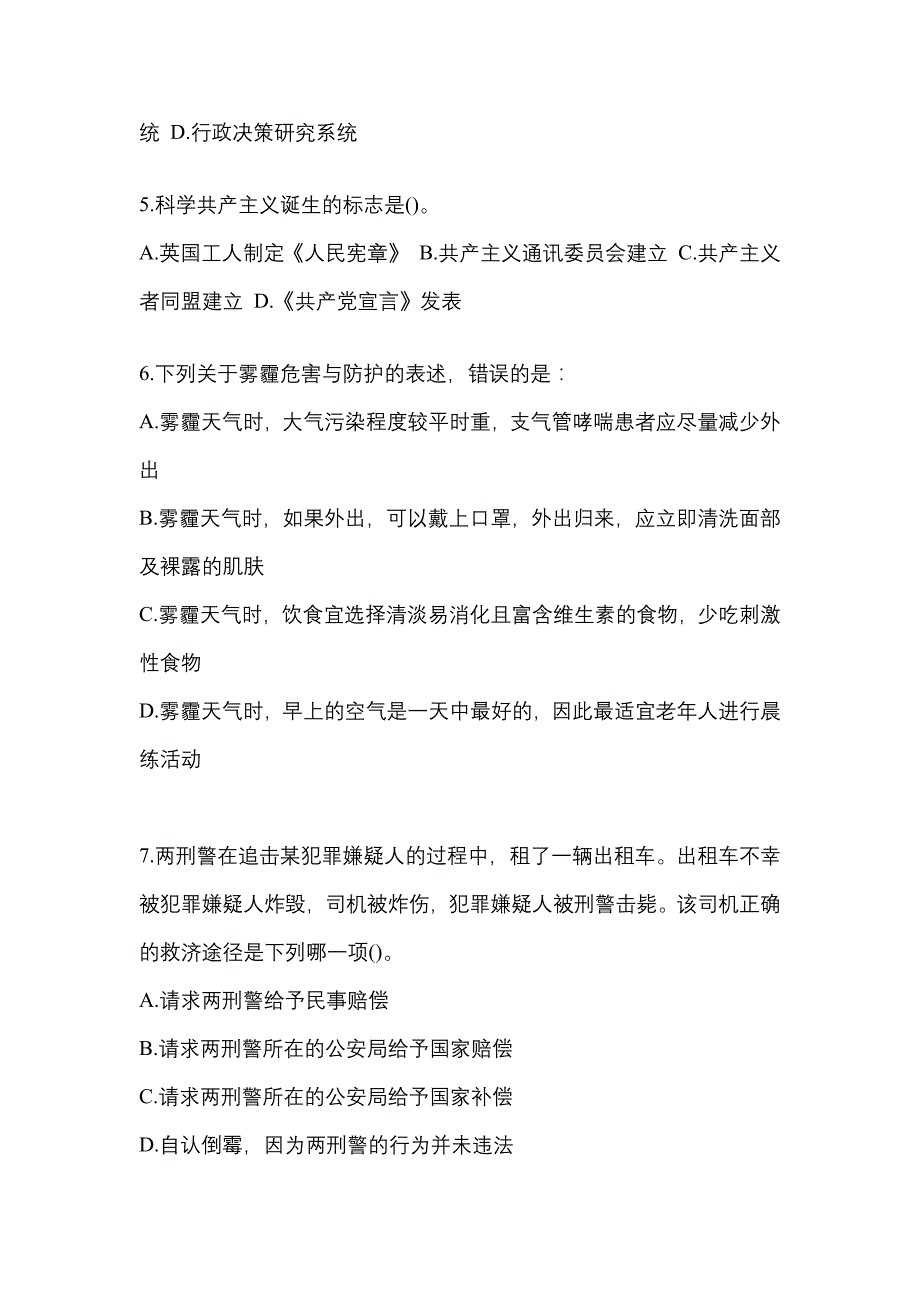 统 D.行政决策研究系统

5.科学共产主义诞生的标志是()。

A.英国工人制定《人民宪章》 B.共产主义通讯委员会建立 C.共产主义者同盟建立 D.《共产党宣言》发表

6.下列关于雾霾危害与防护的表述，错误的是：

A.雾霾天气时，大气污染程度较平时重，支气管哮喘患者应尽量减少外出

B.雾霾天气时，如果外出，可以戴上口罩，外出归来，应立即清洗面部及裸露的肌肤

C.雾霾天气时，饮食宜选择清淡易消化且富含维生素的食物，少吃刺激性食物

D.雾霾天气时，早上的空气是一天中最好的，因此最适宜老年人进行晨练活动

7.两刑警在追击某犯罪嫌疑人的过程中，租了一辆出租车。出租车不幸被犯罪嫌疑人炸毁，司机被炸伤，犯罪嫌疑人被刑警击毙。该司机正确的救济途径是下列哪一项()。

A.请求两刑警给予民事赔偿

B.请求两刑警所在的公安局给予国家赔偿

C.请求两刑警所在的公安局给予国家补偿

D.自认倒霉，因为两刑警的行为并未违法